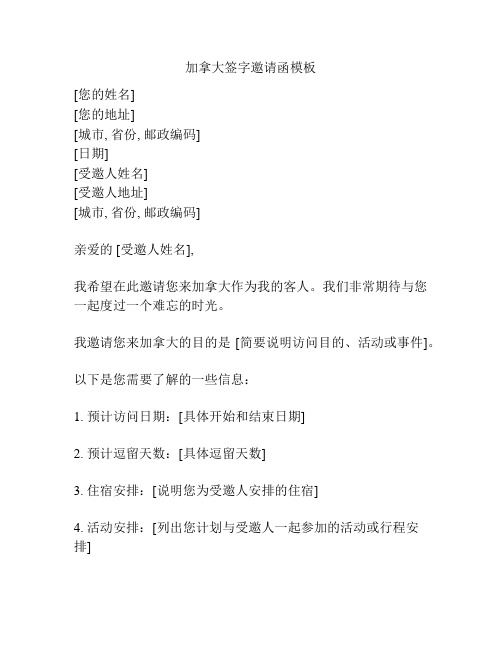 加拿大签字邀请函模板

[您的姓名]
[您的地址]
[城市, 省份, 邮政编码]
[日期]
[受邀人姓名]
[受邀人地址]
[城市, 省份, 邮政编码]

亲爱的 [受邀人姓名],

我希望在此邀请您来加拿大作为我的客人。我们非常期待与您一起度过一个难忘的时光。

我邀请您来加拿大的目的是 [简要说明访问目的、活动或事件]。

以下是您需要了解的一些信息：

1. 预计访问日期：[具体开始和结束日期]

2. 预计逗留天数：[具体逗留天数]

3. 住宿安排：[说明您为受邀人安排的住宿]

4. 活动安排：[列出您计划与受邀人一起参加的活动或行程安排]